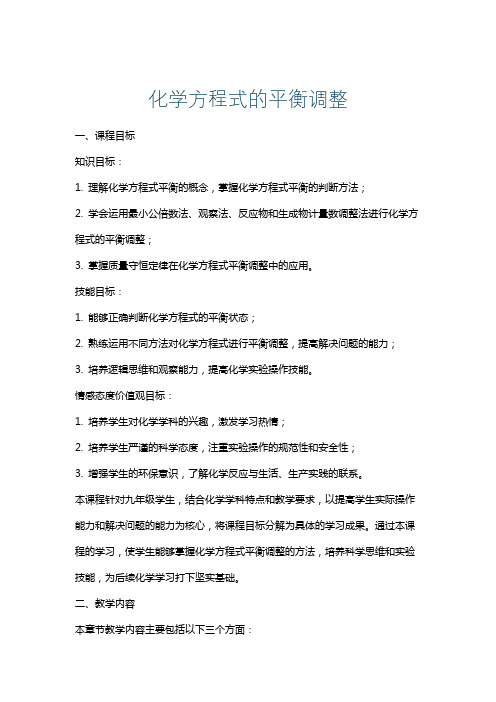 化学方程式的平衡调整

一、课程目标

知识目标：

1. 理解化学方程式平衡的概念，掌握化学方程式平衡的判断方法；

2. 学会运用最小公倍数法、观察法、反应物和生成物计量数调整法进行化学方程式的平衡调整；

3. 掌握质量守恒定律在化学方程式平衡调整中的应用。

技能目标：

1. 能够正确判断化学方程式的平衡状态；

2. 熟练运用不同方法对化学方程式进行平衡调整，提高解决问题的能力；

3. 培养逻辑思维和观察能力，提高化学实验操作技能。

情感态度价值观目标：

1. 培养学生对化学学科的兴趣，激发学习热情；

2. 培养学生严谨的科学态度，注重实验操作的规范性和安全性；

3. 增强学生的环保意识，了解化学反应与生活、生产实践的联系。

本课程针对九年级学生，结合化学学科特点和教学要求，以提高学生实际操作能力和解决问题的能力为核心，将课程目标分解为具体的学习成果。通过本课程的学习，使学生能够掌握化学方程式平衡调整的方法，培养科学思维和实验技能，为后续化学学习打下坚实基础。

二、教学内容

本章节教学内容主要包括以下三个方面：